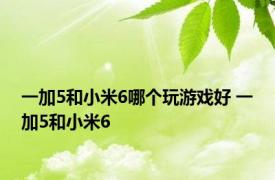 一加5和小米6哪个玩游戏好 一加5和小米6